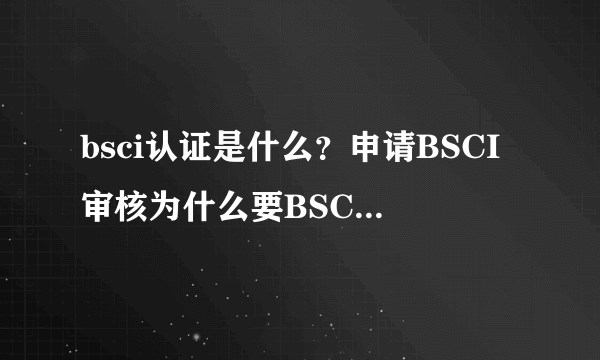 bsci认证是什么？申请BSCI审核为什么要BSC...